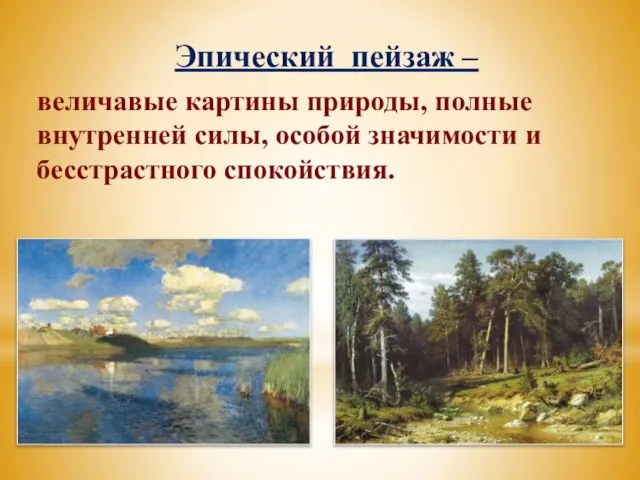 Эпический пейзаж –

величавые картины природы, полные внутренней силы, особой значимости и бесстрастного спокойствия.